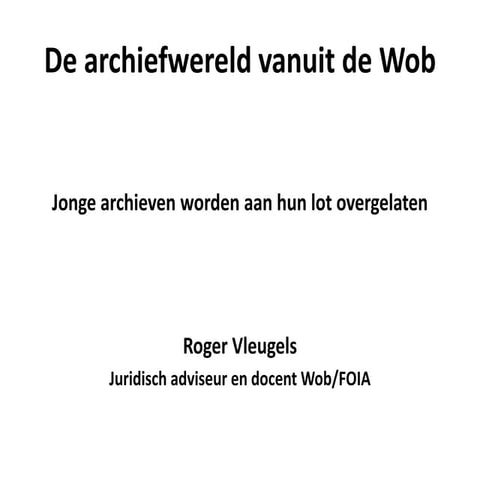 De archiefwereld vanuit de Wob

Jonge archieven worden aan hun lot overgelaten

Roger Vleugels
Juridisch adviseur en docent Wob/FOIA